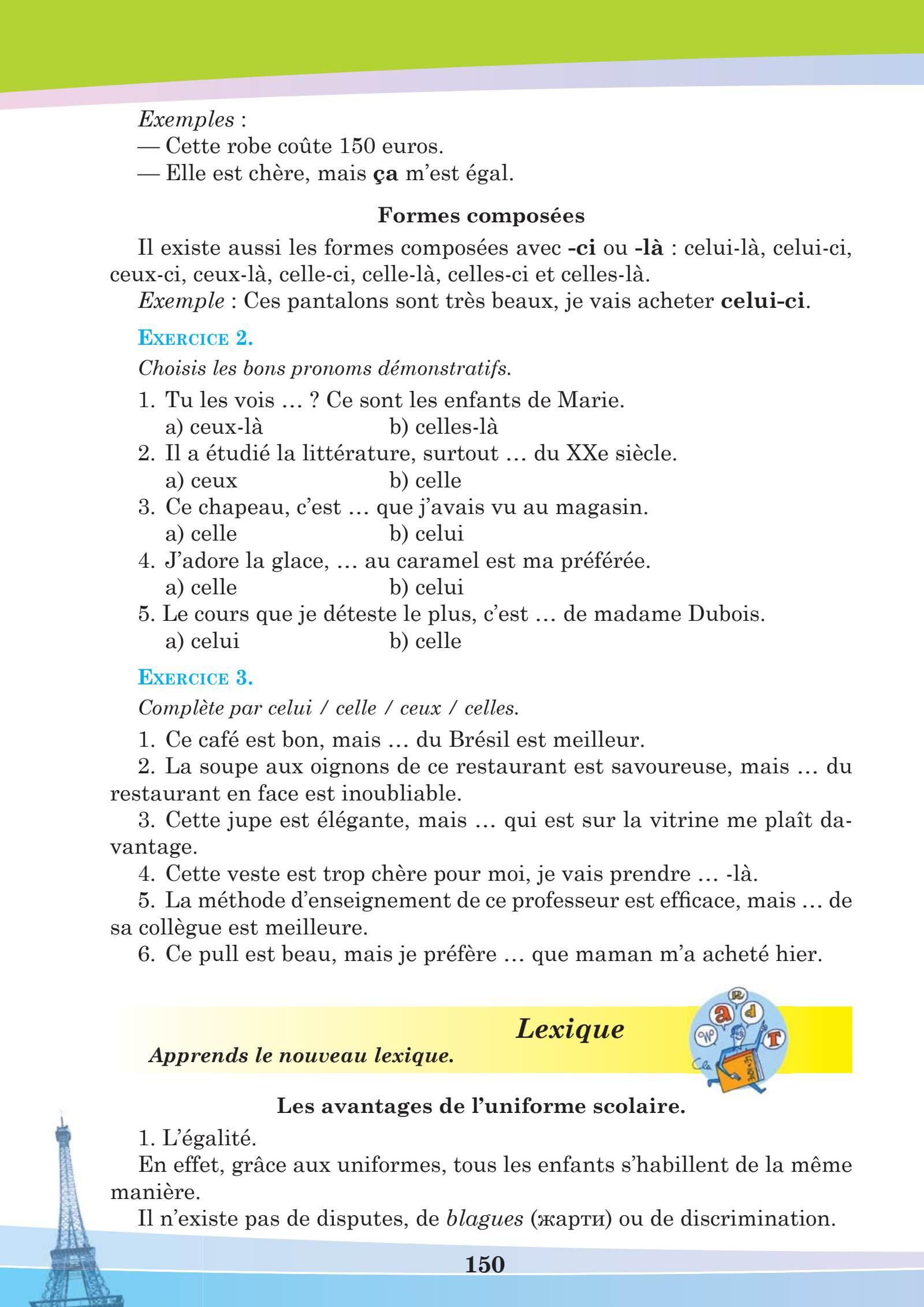 Exemples :
— Cette robe coûte 150 euros.
— Elle est chère, mais ça m'est égal.

Formes composées

Il existe aussi les formes composées avec -ci ou -là : celui-là, celui-ci, ceux-ci, ceux-là, celle-ci, celle-là, celles-ci et celles-là.

Exemple : Ces pantalons sont très beaux, je vais acheter celui-ci.

EXERCICE 2.

Choisis les bons pronoms démonstratifs.

1. Tu les vois … ? Ce sont les enfants de Marie.
a) ceux-là b) celles-là
2. Il a étudié la littérature, surtout … du XXe siècle.
a) ceux b) celle
3. Ce chapeau, c'est … que j'avais vu au magasin.
a) celle b) celui
4. J'adore la glace, … au caramel est ma préférée.
a) celle b) celui
5. Le cours que je déteste le plus, c'est … de madame Dubois.
a) celui b) celle

EXERCICE 3.

Complète par celui / celle / ceux / celles.

1. Ce café est bon, mais … du Brésil est meilleur.
2. La soupe aux oignons de ce restaurant est savoureuse, mais … du restaurant en face est inoubliable.
3. Cette jupe est élégante, mais … qui est sur la vitrine me plaît davantage.
4. Cette veste est trop chère pour moi, je vais prendre … -là.
5. La méthode d'enseignement de ce professeur est efficace, mais … de sa collègue est meilleure.
6. Ce pull est beau, mais je préfère … que maman m'a acheté hier.

Lexique

Apprends le nouveau lexique.

Les avantages de l'uniforme scolaire.

1. L'égalité.
En effet, grâce aux uniformes, tous les enfants s'habillent de la même manière.
Il n'existe pas de disputes, de blagues (жарти) ou de discrimination.

150